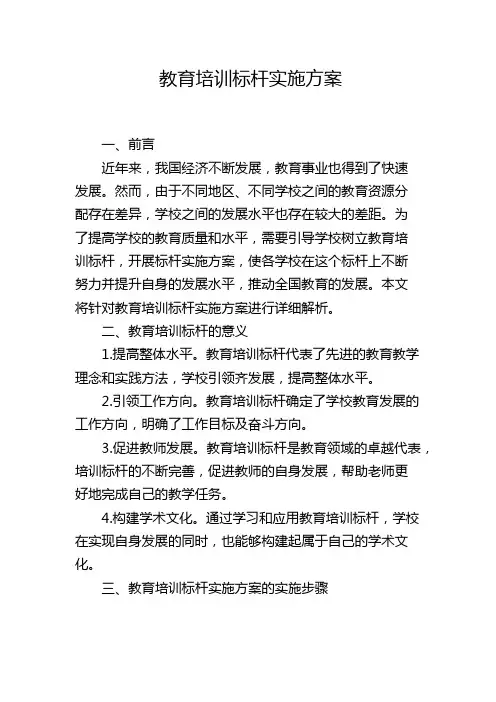 教育培训标杆实施方案

一、前言

近年来，我国经济不断发展，教育事业也得到了快速发展。然而，由于不同地区、不同学校之间的教育资源分配存在差异，学校之间的发展水平也存在较大的差距。为了提高学校的教育质量和水平，需要引导学校树立教育培训标杆，开展标杆实施方案，使各学校在这个标杆上不断努力并提升自身的发展水平，推动全国教育的发展。本文将针对教育培训标杆实施方案进行详细解析。

二、教育培训标杆的意义

1.提高整体水平。教育培训标杆代表了先进的教育教学理念和实践方法，学校引领齐发展，提高整体水平。

2.引领工作方向。教育培训标杆确定了学校教育发展的工作方向，明确了工作目标及奋斗方向。

3.促进教师发展。教育培训标杆是教育领域的卓越代表，培训标杆的不断完善，促进教师的自身发展，帮助老师更好地完成自己的教学任务。

4.构建学术文化。通过学习和应用教育培训标杆，学校在实现自身发展的同时，也能够构建起属于自己的学术文化。

三、教育培训标杆实施方案的实施步骤